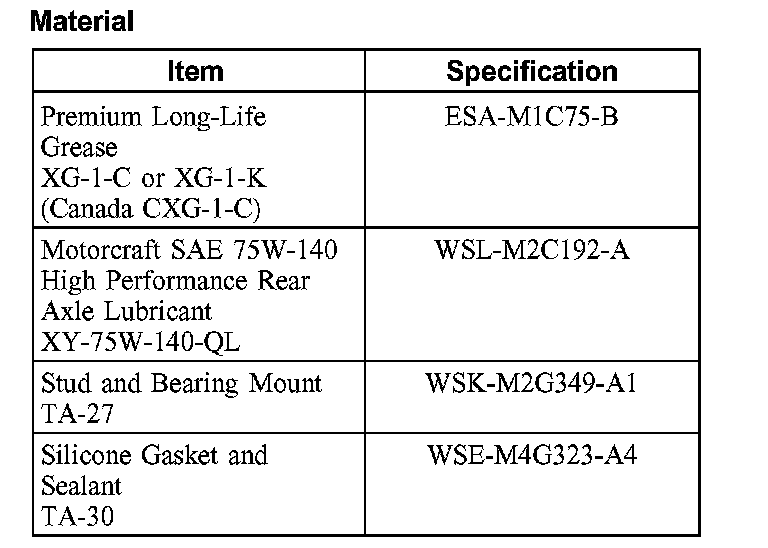 Material

| Item | Specification |
|---|---|
| Premium Long-Life Grease XG-1-C or XG-1-K (Canada CXG-1-C) | ESA-M1C75-B |
| Motorcraft SAE 75W-140 High Performance Rear Axle Lubricant XY-75W-140-QL | WSL-M2C192-A |
| Stud and Bearing Mount TA-27 | WSK-M2G349-A1 |
| Silicone Gasket and Sealant TA-30 | WSE-M4G323-A4 |